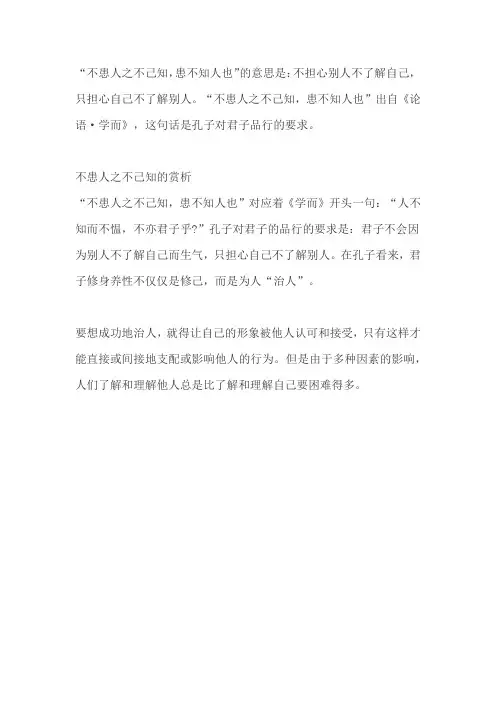 “不患人之不己知，患不知人也”的意思是：不担心别人不了解自己，只担心自己不了解别人。“不患人之不己知，患不知人也”出自《论语·学而》，这句话是孔子对君子品行的要求。

不患人之不己知的赏析
“不患人之不己知，患不知人也”对应着《学而》开头一句：“人不知而不愠，不亦君子乎?”孔子对君子的品行的要求是：君子不会因为别人不了解自己而生气，只担心自己不了解别人。在孔子看来，君子修身养性不仅仅是修己，而是为人“治人”。

要想成功地治人，就得让自己的形象被他人认可和接受，只有这样才能直接或间接地支配或影响他人的行为。但是由于多种因素的影响，人们了解和理解他人总是比了解和理解自己要困难得多。